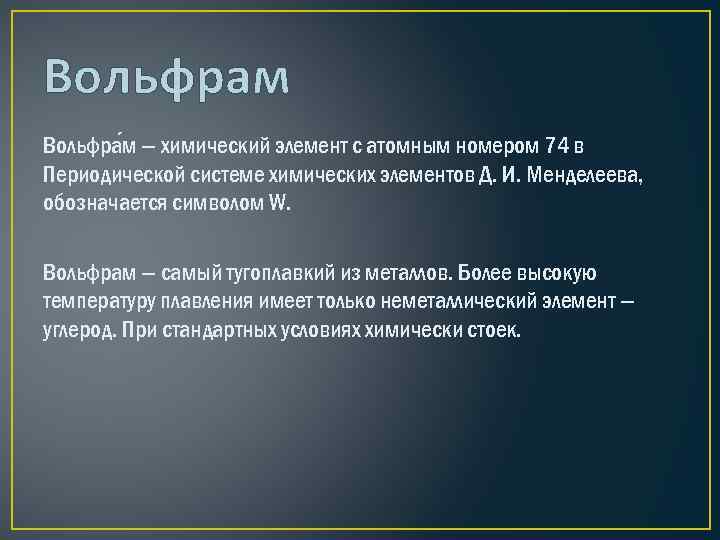 Вольфрам

Вольфра́м — химический элемент с атомным номером 74 в Периодической системе химических элементов Д. И. Менделеева, обозначается символом W.

Вольфрам — самый тугоплавкий из металлов. Более высокую температуру плавления имеет только неметаллический элемент — углерод. При стандартных условиях химически стоек.